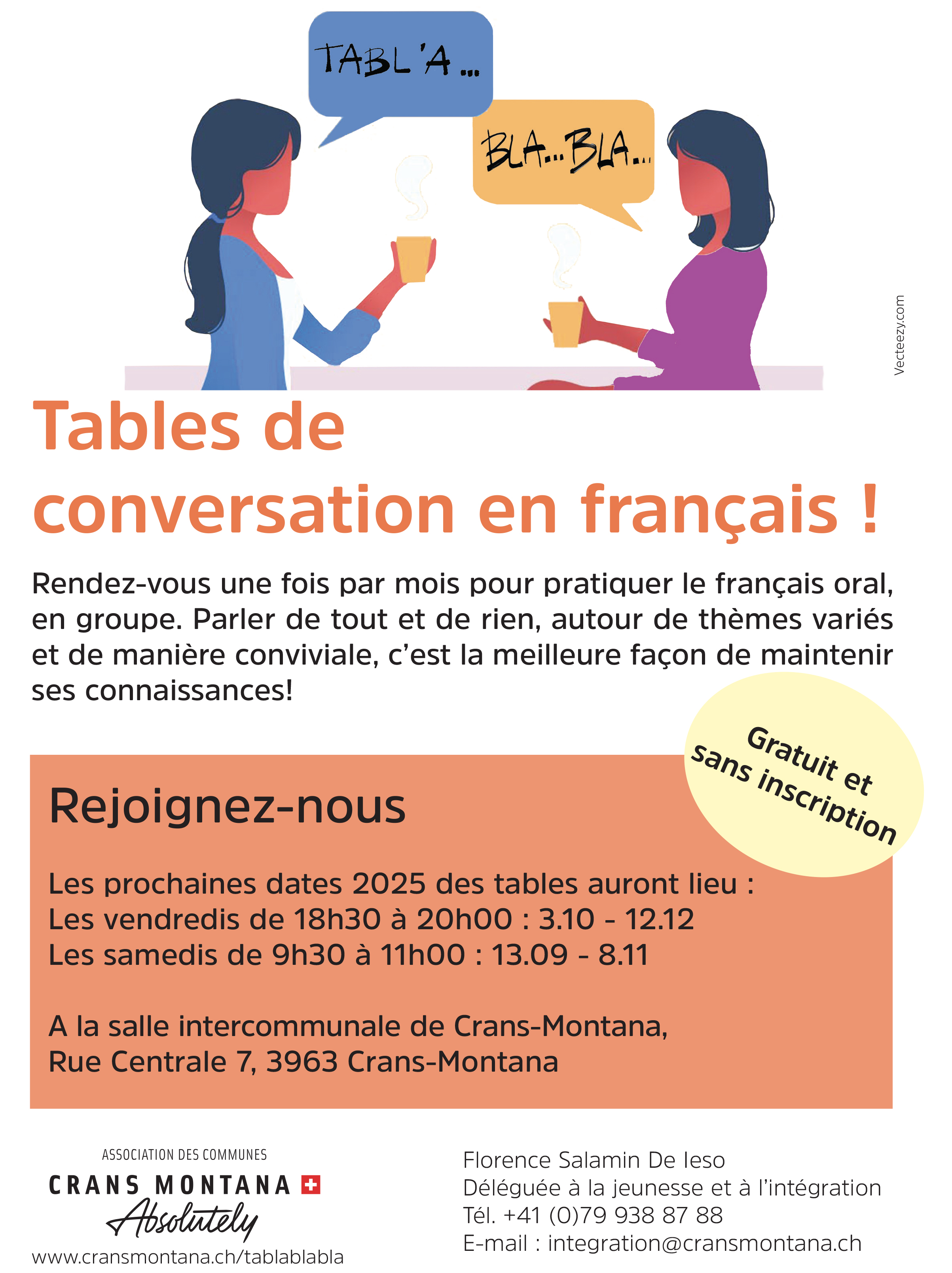 TABL'A ...

BLA...BLA...

Vecteezy.com

Tables de conversation en français !

Rendez-vous une fois par mois pour pratiquer le français oral, en groupe. Parler de tout et de rien, autour de thèmes variés et de manière conviviale, c'est la meilleure façon de maintenir ses connaissances!

Gratuit et sans inscription

Rejoignez-nous

Les prochaines dates 2025 des tables auront lieu :
Les vendredis de 18h30 à 20h00 : 3.10 - 12.12
Les samedis de 9h30 à 11h00 : 13.09 - 8.11

A la salle intercommunale de Crans-Montana,
Rue Centrale 7, 3963 Crans-Montana

ASSOCIATION DES COMMUNES
CRANS MONTANA
Absolutely
www.cransmontana.ch/tablablabla

Florence Salamin De Ieso
Déléguée à la jeunesse et à l'intégration
Tél. +41 (0)79 938 87 88
E-mail : integration@cransmontana.ch